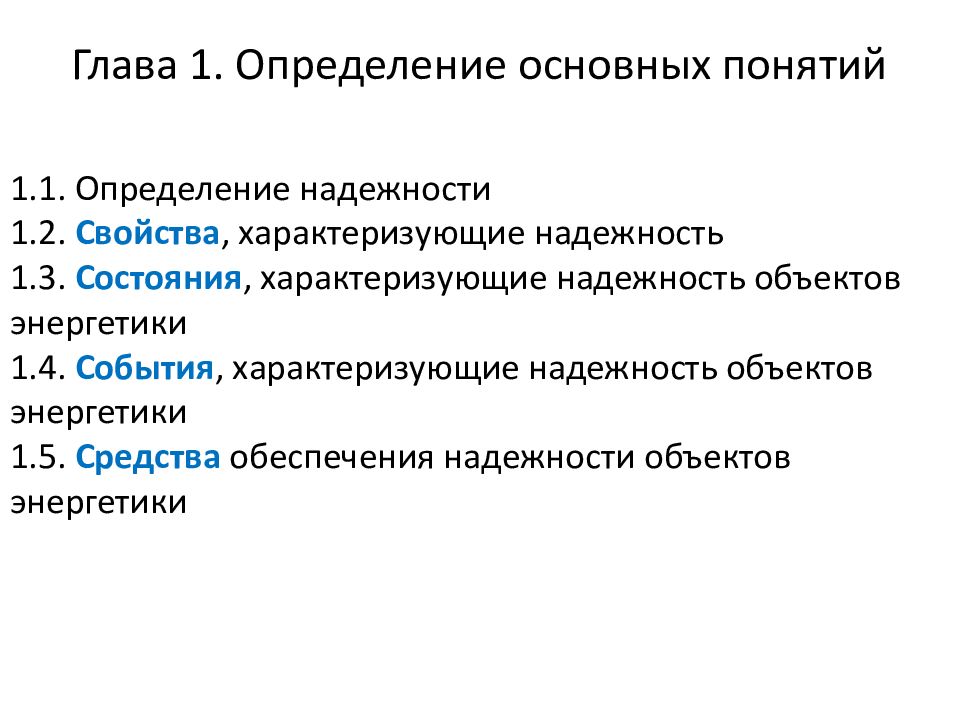 Глава 1. Определение основных понятий

1.1. Определение надежности
1.2. Свойства, характеризующие надежность
1.3. Состояния, характеризующие надежность объектов энергетики
1.4. События, характеризующие надежность объектов энергетики
1.5. Средства обеспечения надежности объектов энергетики